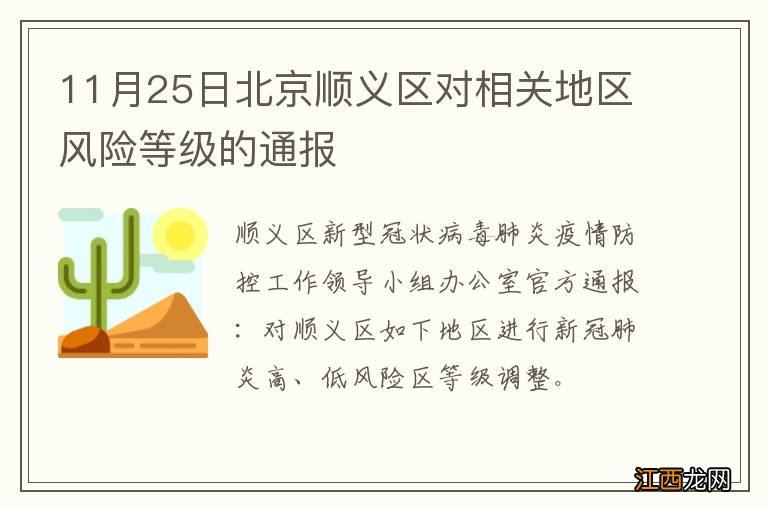 11月25日北京顺义区对相关地区风险等级的通报

顺义区新型冠状病毒肺炎疫情防控工作领导小组办公室官方通报：对顺义区如下地区进行新冠肺炎高、低风险区等级调整。

江西龙网